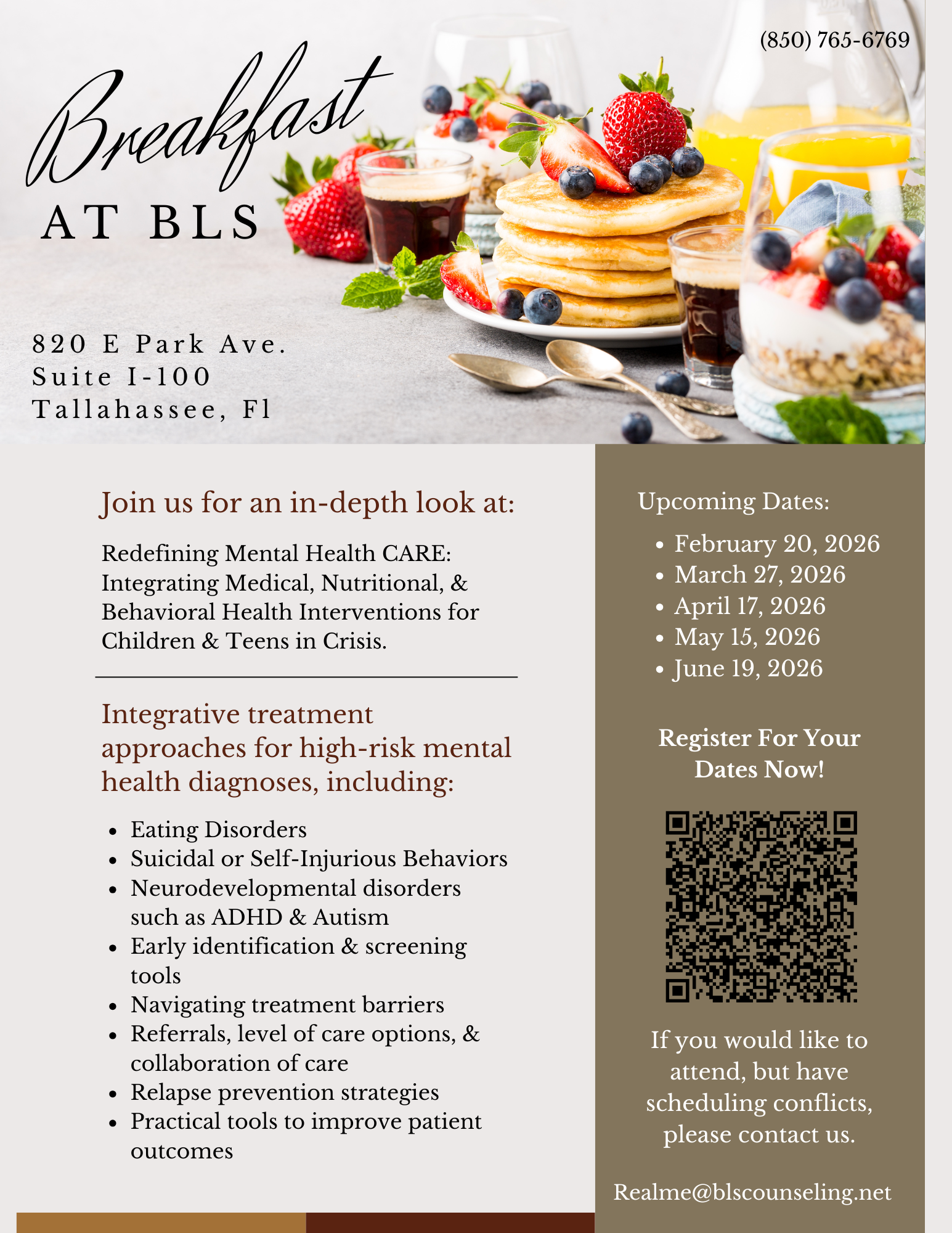 (850) 765-6769

Breakfast
AT BLS

820 E Park Ave.
Suite I-100
Tallahassee, Fl

Join us for an in-depth look at:

Redefining Mental Health CARE: Integrating Medical, Nutritional, & Behavioral Health Interventions for Children & Teens in Crisis.

Integrative treatment approaches for high-risk mental health diagnoses, including:

• Eating Disorders
• Suicidal or Self-Injurious Behaviors
• Neurodevelopmental disorders such as ADHD & Autism
• Early identification & screening tools
• Navigating treatment barriers
• Referrals, level of care options, & collaboration of care
• Relapse prevention strategies
• Practical tools to improve patient outcomes

Upcoming Dates:

• February 20, 2026
• March 27, 2026
• April 17, 2026
• May 15, 2026
• June 19, 2026

Register For Your Dates Now!

If you would like to attend, but have scheduling conflicts, please contact us.

Realme@blscounseling.net